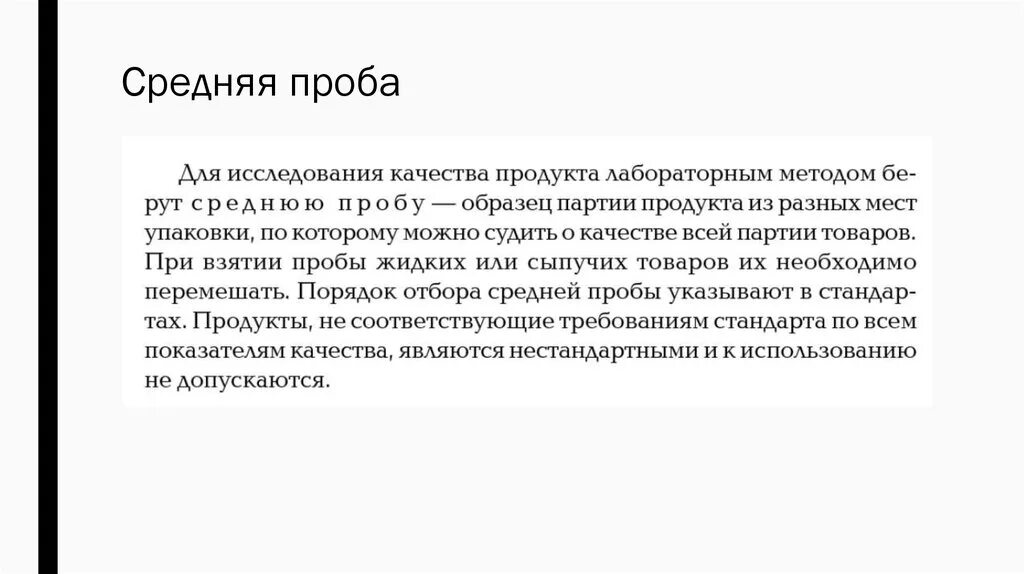 Средняя проба

Для исследования качества продукта лабораторным методом берут среднюю пробу — образец партии продукта из разных мест упаковки, по которому можно судить о качестве всей партии товаров. При взятии пробы жидких или сыпучих товаров их необходимо перемешать. Порядок отбора средней пробы указывают в стандартах. Продукты, не соответствующие требованиям стандарта по всем показателям качества, являются нестандартными и к использованию не допускаются.